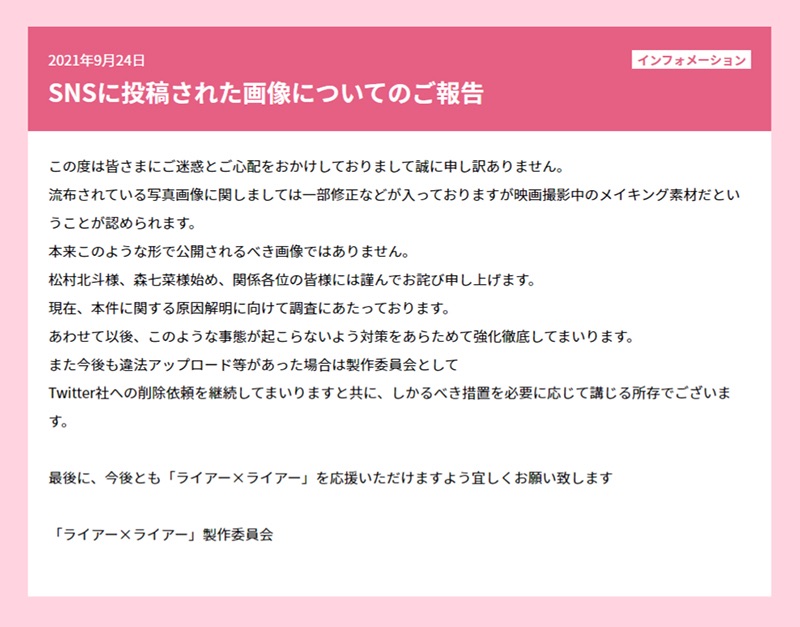 2021年9月24日

インフォメーション

SNSに投稿された画像についてのご報告

この度は皆さまにご迷惑とご心配をおかけしておりまして誠に申し訳ありません。
流布されている写真画像に関しましては一部修正などが入っておりますが映画撮影中のメイキング素材だということが認められます。
本来このような形で公開されるべき画像ではありません。
松村北斗様、森七菜様始め、関係各位の皆様には謹んでお詫び申し上げます。
現在、本件に関する原因解明に向けて調査にあたっております。
あわせて以後、このような事態が起こらないよう対策をあらためて強化徹底してまいります。
また今後も違法アップロード等があった場合は製作委員会として
Twitter社への削除依頼を継続してまいりますと共に、しかるべき措置を必要に応じて講じる所存でございます。

最後に、今後とも「ライアー×ライアー」を応援いただけますよう宜しくお願い致します

「ライアー×ライアー」製作委員会